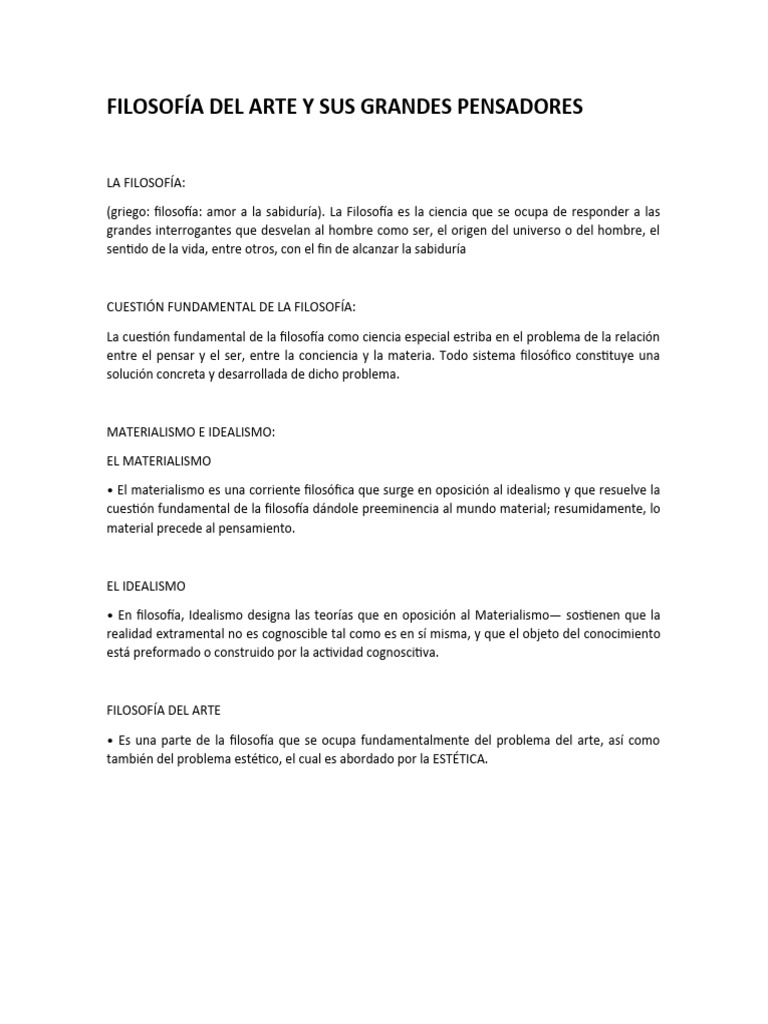 FILOSOFÍA DEL ARTE Y SUS GRANDES PENSADORES

LA FILOSOFÍA:

(griego: filosofía: amor a la sabiduría). La Filosofía es la ciencia que se ocupa de responder a las grandes interrogantes que desvelan al hombre como ser, el origen del universo o del hombre, el sentido de la vida, entre otros, con el fin de alcanzar la sabiduría

CUESTIÓN FUNDAMENTAL DE LA FILOSOFÍA:

La cuestión fundamental de la filosofía como ciencia especial estriba en el problema de la relación entre el pensar y el ser, entre la conciencia y la materia. Todo sistema filosófico constituye una solución concreta y desarrollada de dicho problema.

MATERIALISMO E IDEALISMO:

EL MATERIALISMO

• El materialismo es una corriente filosófica que surge en oposición al idealismo y que resuelve la cuestión fundamental de la filosofía dándole preeminencia al mundo material; resumidamente, lo material precede al pensamiento.

EL IDEALISMO

• En filosofía, Idealismo designa las teorías que en oposición al Materialismo— sostienen que la realidad extramental no es cognoscible tal como es en sí misma, y que el objeto del conocimiento está preformado o construido por la actividad cognoscitiva.

FILOSOFÍA DEL ARTE

• Es una parte de la filosofía que se ocupa fundamentalmente del problema del arte, así como también del problema estético, el cual es abordado por la ESTÉTICA.